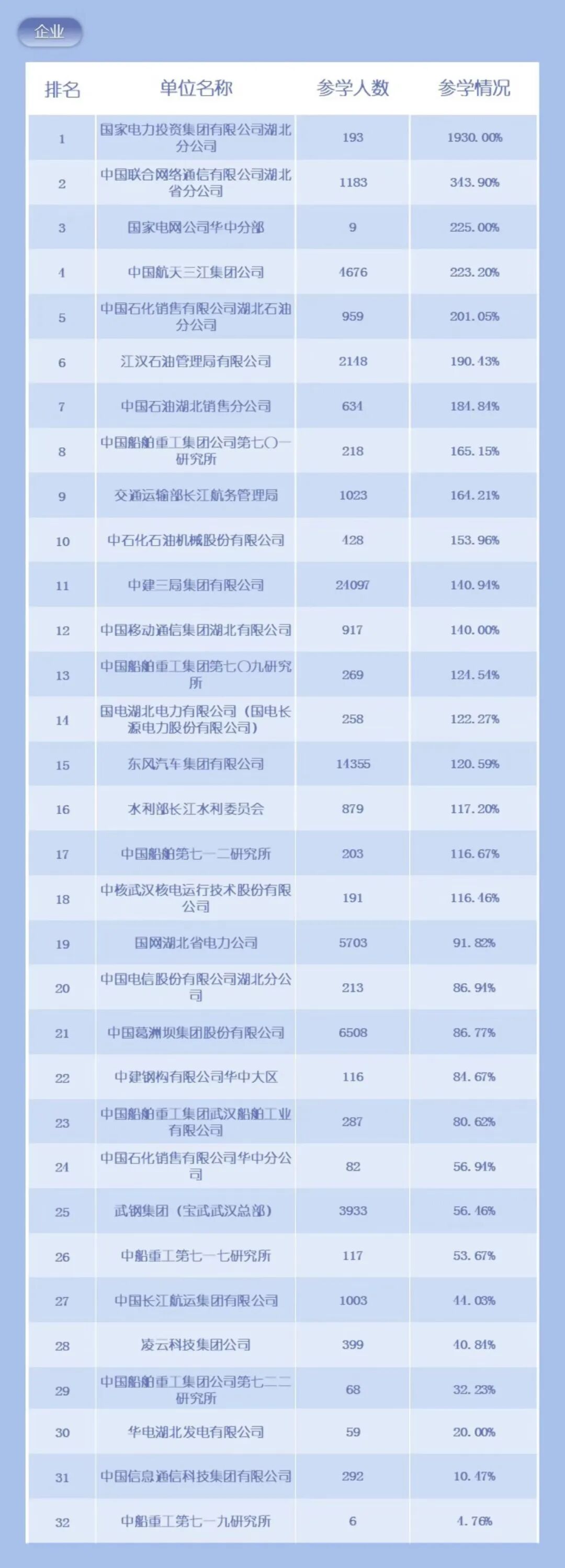 企业

| 排名 | 单位名称 | 参学人数 | 参学情况 |
|---|---|---|---|
| 1 | 国家电力投资集团有限公司湖北分公司 | 193 | 1930.00% |
| 2 | 中国联合网络通信有限公司湖北省分公司 | 1183 | 343.90% |
| 3 | 国家电网公司华中分部 | 9 | 225.00% |
| 4 | 中国航天三江集团公司 | 4676 | 223.20% |
| 5 | 中国石化销售有限公司湖北石油分公司 | 959 | 201.05% |
| 6 | 江汉石油管理局有限公司 | 2148 | 190.43% |
| 7 | 中国石油湖北销售分公司 | 634 | 184.84% |
| 8 | 中国船舶重工集团公司第七〇一研究所 | 218 | 165.15% |
| 9 | 交通运输部长江航务管理局 | 1023 | 164.21% |
| 10 | 中石化石油机械股份有限公司 | 428 | 153.96% |
| 11 | 中建三局集团有限公司 | 24097 | 140.94% |
| 12 | 中国移动通信集团湖北有限公司 | 917 | 140.00% |
| 13 | 中国船舶重工集团第七〇九研究所 | 269 | 124.54% |
| 14 | 国电湖北电力有限公司（国电长源电力股份有限公司） | 258 | 122.27% |
| 15 | 东风汽车集团有限公司 | 14355 | 120.59% |
| 16 | 水利部长江水利委员会 | 879 | 117.20% |
| 17 | 中国船舶第七一二研究所 | 203 | 116.67% |
| 18 | 中核武汉核电运行技术股份有限公司 | 191 | 116.46% |
| 19 | 国网湖北省电力公司 | 5703 | 91.82% |
| 20 | 中国电信股份有限公司湖北分公司 | 213 | 86.94% |
| 21 | 中国葛洲坝集团股份有限公司 | 6508 | 86.77% |
| 22 | 中建钢构有限公司华中大区 | 116 | 84.67% |
| 23 | 中国船舶重工集团武汉船舶工业有限公司 | 287 | 80.62% |
| 24 | 中国石化销售有限公司华中分公司 | 82 | 56.94% |
| 25 | 武钢集团（宝武武汉总部） | 3933 | 56.46% |
| 26 | 中船重工第七一七研究所 | 117 | 53.67% |
| 27 | 中国长江航运集团有限公司 | 1003 | 44.03% |
| 28 | 凌云科技集团公司 | 399 | 40.84% |
| 29 | 中国船舶重工集团公司第七二二研究所 | 68 | 32.23% |
| 30 | 华电湖北发电有限公司 | 59 | 20.00% |
| 31 | 中国信息通信科技集团有限公司 | 292 | 10.47% |
| 32 | 中船重工第七一九研究所 | 6 | 4.76% |